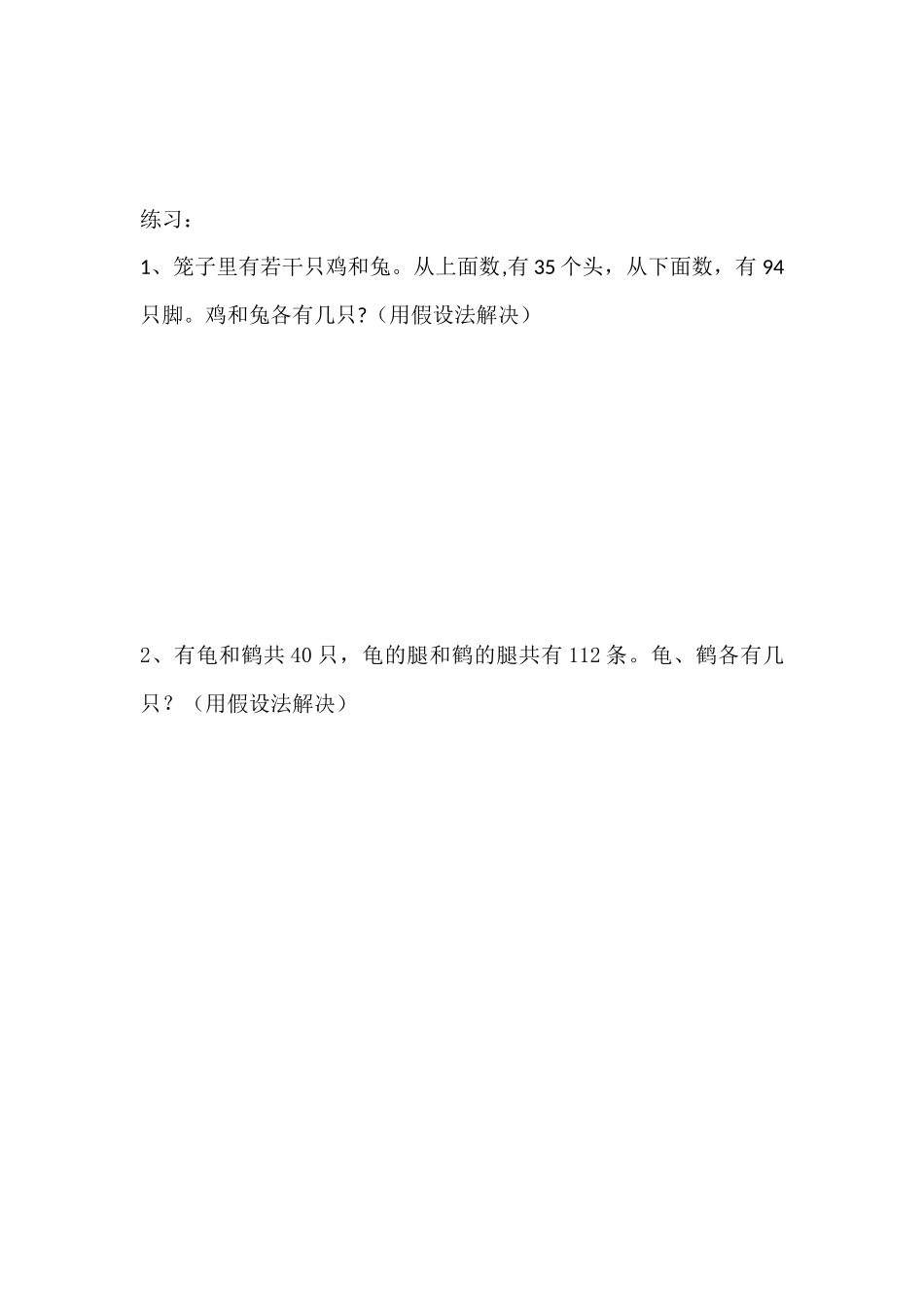 练习：

1、笼子里有若干只鸡和兔。从上面数,有 35 个头，从下面数，有 94 只脚。鸡和兔各有几只?（用假设法解决）

2、有龟和鹤共 40 只，龟的腿和鹤的腿共有 112 条。龟、鹤各有几只？（用假设法解决）